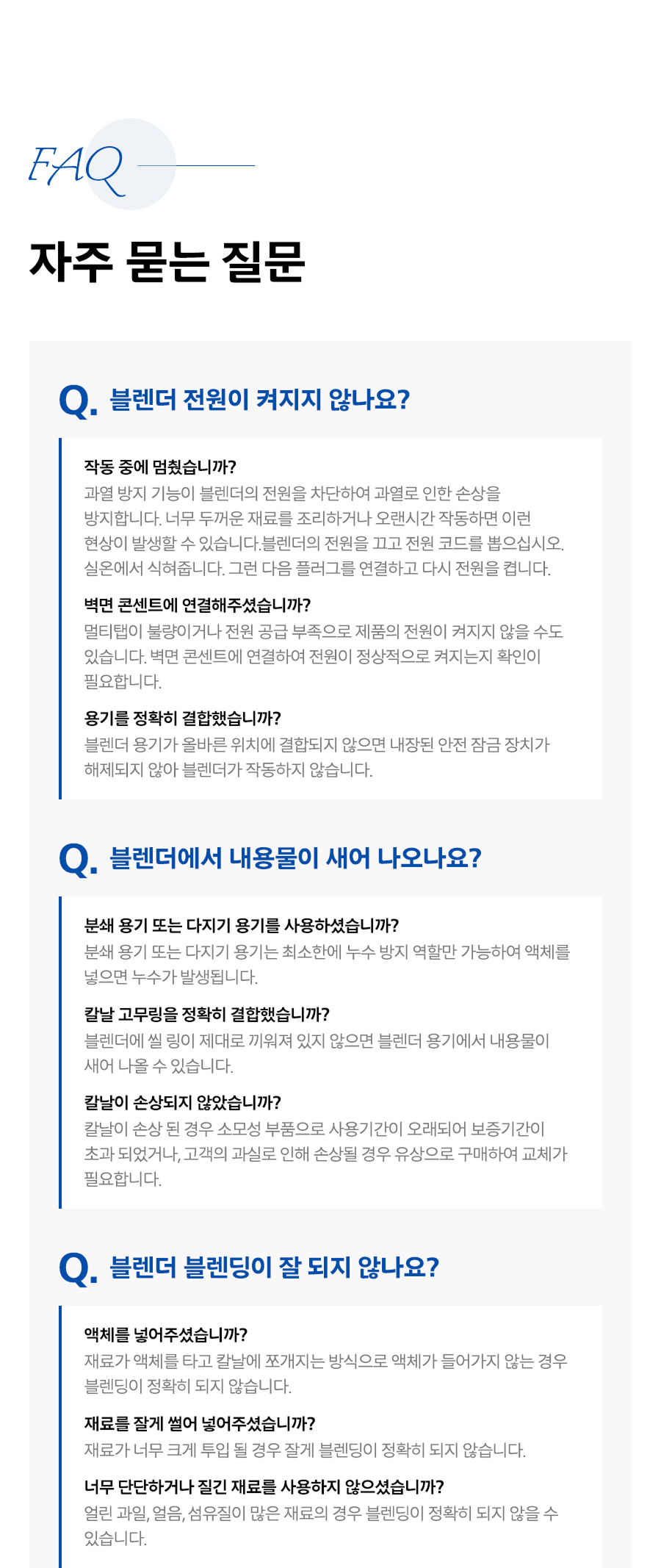 FAQ

자주 묻는 질문

Q. 블렌더 전원이 켜지지 않나요?

작동 중에 멈췄습니까?
과열 방지 기능이 블렌더의 전원을 차단하여 과열로 인한 손상을 방지합니다. 너무 두꺼운 재료를 조리하거나 오랜시간 작동하면 이런 현상이 발생할 수 있습니다.블렌더의 전원을 끄고 전원 코드를 뽑으십시오. 실온에서 식혀줍니다. 그런 다음 플러그를 연결하고 다시 전원을 켭니다.

벽면 콘센트에 연결해주셨습니까?
멀티탭이 불량이거나 전원 공급 부족으로 제품의 전원이 켜지지 않을 수도 있습니다. 벽면 콘센트에 연결하여 전원이 정상적으로 켜지는지 확인이 필요합니다.

용기를 정확히 결합했습니까?
블렌더 용기가 올바른 위치에 결합되지 않으면 내장된 안전 잠금 장치가 해제되지 않아 블렌더가 작동하지 않습니다.

Q. 블렌더에서 내용물이 새어 나오나요?

분쇄 용기 또는 다지기 용기를 사용하셨습니까?
분쇄 용기 또는 다지기 용기는 최소한에 누수 방지 역할만 가능하여 액체를 넣으면 누수가 발생됩니다.

칼날 고무링을 정확히 결합했습니까?
블렌더에 씰 링이 제대로 끼워져 있지 않으면 블렌더 용기에서 내용물이 새어 나올 수 있습니다.

칼날이 손상되지 않았습니까?
칼날이 손상 된 경우 소모성 부품으로 사용기간이 오래되어 보증기간이 초과 되었거나, 고객의 과실로 인해 손상될 경우 유상으로 구매하여 교체가 필요합니다.

Q. 블렌더 블렌딩이 잘 되지 않나요?

액체를 넣어주셨습니까?
재료가 액체를 타고 칼날에 쪼개지는 방식으로 액체가 들어가지 않는 경우 블렌딩이 정확히 되지 않습니다.

재료를 잘게 썰어 넣어주셨습니까?
재료가 너무 크게 투입 될 경우 잘게 블렌딩이 정확히 되지 않습니다.

너무 단단하거나 질긴 재료를 사용하지 않으셨습니까?
얼린 과일, 얼음, 섬유질이 많은 재료의 경우 블렌딩이 정확히 되지 않을 수 있습니다.